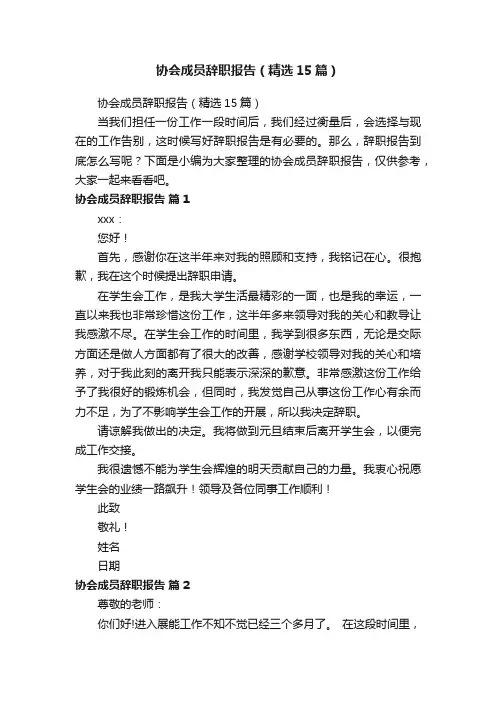 协会成员辞职报告（精选15篇）

协会成员辞职报告（精选15篇）

当我们担任一份工作一段时间后，我们经过衡量后，会选择与现在的工作告别，这时候写好辞职报告是有必要的。那么，辞职报告到底怎么写呢？下面是小编为大家整理的协会成员辞职报告，仅供参考，大家一起来看看吧。

协会成员辞职报告 篇1

xxx：

您好！

首先，感谢你在这半年来对我的照顾和支持，我铭记在心。很抱歉，我在这个时候提出辞职申请。

在学生会工作，是我大学生活最精彩的一面，也是我的幸运，一直以来我也非常珍惜这份工作，这半年多来领导对我的关心和教导让我感激不尽。在学生会工作的时间里，我学到很多东西，无论是交际方面还是做人方面都有了很大的改善，感谢学校领导对我的关心和培养，对于我此刻的离开我只能表示深深的歉意。非常感激这份工作给予了我很好的锻炼机会，但同时，我发觉自己从事这份工作心有余而力不足，为了不影响学生会工作的开展，所以我决定辞职。

请谅解我做出的决定。我将做到元旦结束后离开学生会，以便完成工作交接。

我很遗憾不能为学生会辉煌的明天贡献自己的力量。我衷心祝愿学生会的业绩一路飙升！领导及各位同事工作顺利！

此致

敬礼！

姓名

日期

协会成员辞职报告 篇2

尊敬的老师：

你们好!进入展能工作不知不觉已经三个多月了。 在这段时间里，